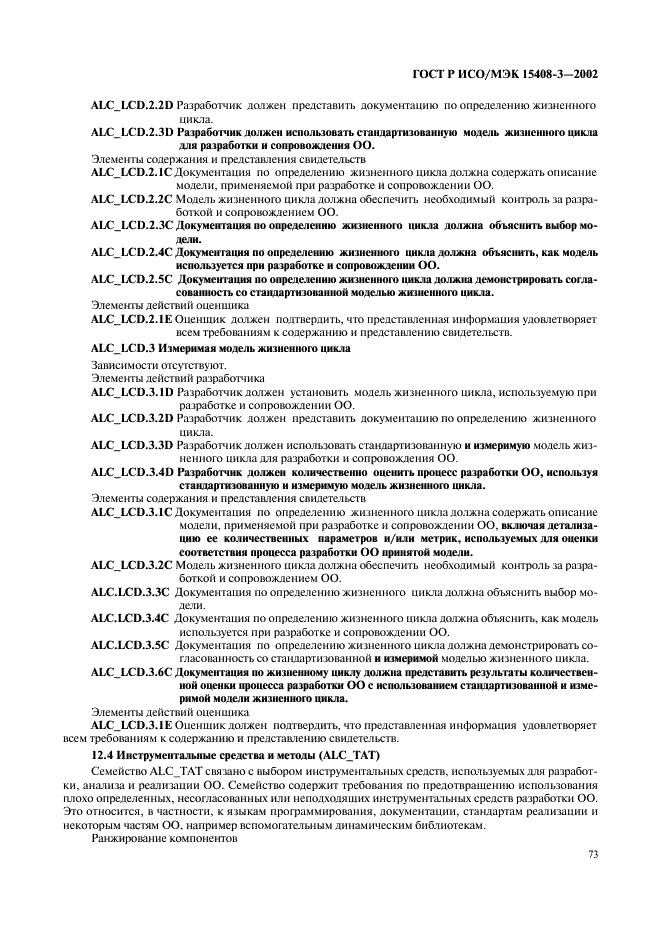 ГОСТ Р ИСО/МЭК 15408-3—2002

ALC_LCD.2.2D Разработчик должен представить документацию по определению жизненного цикла.

ALC_LCD.2.3D Разработчик должен использовать стандартизованную модель жизненного цикла для разработки и сопровождения ОО.

Элементы содержания и представления свидетельств

ALC_LCD.2.1C Документация по определению жизненного цикла должна содержать описание модели, применяемой при разработке и сопровождении ОО.

ALC_LCD.2.2C Модель жизненного цикла должна обеспечить необходимый контроль за разработкой и сопровождением ОО.

ALC_LCD.2.3C Документация по определению жизненного цикла должна объяснить выбор модели.

ALC_LCD.2.4C Документация по определению жизненного цикла должна объяснить, как модель используется при разработке и сопровождении ОО.

ALC_LCD.2.5C Документация по определению жизненного цикла должна демонстрировать согласованность со стандартизованной моделью жизненного цикла.

Элементы действий оценщика

ALC_LCD.2.1E Оценщик должен подтвердить, что представленная информация удовлетворяет всем требованиям к содержанию и представлению свидетельств.

ALC_LCD.3 Измеримая модель жизненного цикла

Зависимости отсутствуют.

Элементы действий разработчика

ALC_LCD.3.1D Разработчик должен установить модель жизненного цикла, используемую при разработке и сопровождении ОО.

ALC_LCD.3.2D Разработчик должен представить документацию по определению жизненного цикла.

ALC_LCD.3.3D Разработчик должен использовать стандартизованную и измеримую модель жизненного цикла для разработки и сопровождения ОО.

ALC_LCD.3.4D Разработчик должен количественно оценить процесс разработки ОО, используя стандартизованную и измеримую модель жизненного цикла.

Элементы содержания и представления свидетельств

ALC_LCD.3.1C Документация по определению жизненного цикла должна содержать описание модели, применяемой при разработке и сопровождении ОО, включая детализацию ее количественных параметров и/или метрик, используемых для оценки соответствия процесса разработки ОО принятой модели.

ALC_LCD.3.2C Модель жизненного цикла должна обеспечить необходимый контроль за разработкой и сопровождением ОО.

ALC.LCD.3.3C Документация по определению жизненного цикла должна объяснить выбор модели.

ALC.LCD.3.4C Документация по определению жизненного цикла должна объяснить, как модель используется при разработке и сопровождении ОО.

ALC.LCD.3.5C Документация по определению жизненного цикла должна демонстрировать согласованность со стандартизованной и измеримой моделью жизненного цикла.

ALC_LCD.3.6C Документация по жизненному циклу должна представить результаты количественной оценки процесса разработки ОО с использованием стандартизованной и измеримой модели жизненного цикла.

Элементы действий оценщика

ALC_LCD.3.1E Оценщик должен подтвердить, что представленная информация удовлетворяет всем требованиям к содержанию и представлению свидетельств.

12.4 Инструментальные средства и методы (ALC_TAT)

Семейство ALC_TAT связано с выбором инструментальных средств, используемых для разработки, анализа и реализации ОО. Семейство содержит требования по предотвращению использования плохо определенных, несогласованных или неподходящих инструментальных средств разработки ОО. Это относится, в частности, к языкам программирования, документации, стандартам реализации и некоторым частям ОО, например вспомогательным динамическим библиотекам.

Ранжирование компонентов

73